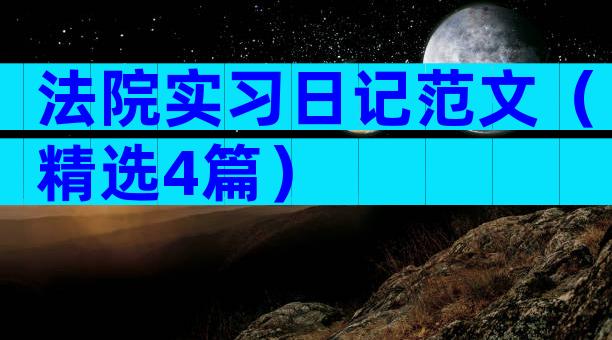 法院实习日记范文（精选4篇）